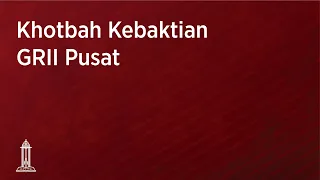 Khotbah Kebaktian
GRII Pusat